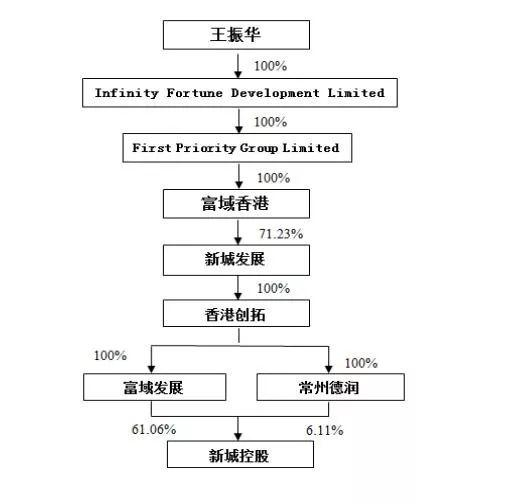 王振华

100%

Infinity Fortune Development Limited

100%

First Priority Group Limited

100%

富域香港

71.23%

新城发展

100%

香港创拓

100%

100%

富域发展

常州德润

61.06%

6.11%

新城控股